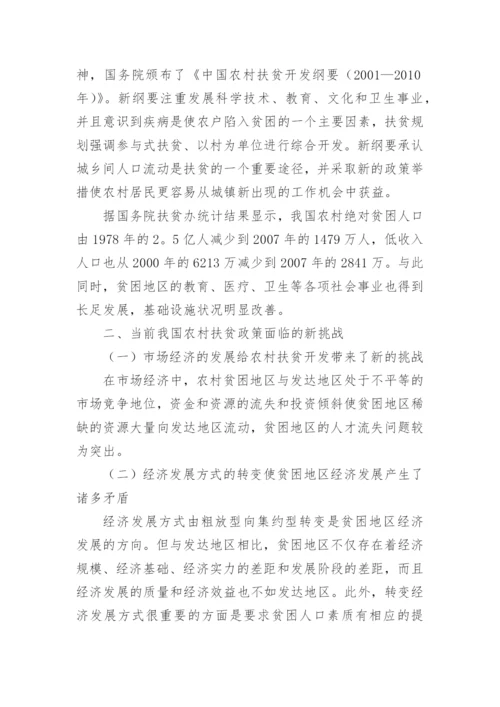 神，国务院颁布了《中国农村扶贫开发纲要（2001—2010年）》。新纲要注重发展科学技术、教育、文化和卫生事业，并且意识到疾病是使农户陷入贫困的一个主要因素，扶贫规划强调参与式扶贫、以村为单位进行综合开发。新纲要承认城乡间人口流动是扶贫的一个重要途径，并采取新的政策举措使农村居民更容易从城镇新出现的工作机会中获益。

据国务院扶贫办统计结果显示，我国农村绝对贫困人口由1978年的2。5亿人减少到2007年的1479万人，低收入人口也从2000年的6213万减少到2007年的2841万。与此同时，贫困地区的教育、医疗、卫生等各项社会事业也得到长足发展，基础设施状况明显改善。

二、当前我国农村扶贫政策面临的新挑战

（一）市场经济的发展给农村扶贫开发带来了新的挑战

在市场经济中，农村贫困地区与发达地区处于不平等的市场竞争地位，资金和资源的流失和投资倾斜使贫困地区稀缺的资源大量向发达地区流动，贫困地区的人才流失问题较为突出。

（二）经济发展方式的转变使贫困地区经济发展产生了诸多矛盾

经济发展方式由粗放型向集约型转变是贫困地区经济发展的方向。但与发达地区相比，贫困地区不仅存在着经济规模、经济基础、经济实力的差距和发展阶段的差距，而且经济发展的质量和经济效益也不如发达地区。此外，转变经济发展方式很重要的方面是要求贫困人口素质有相应的提